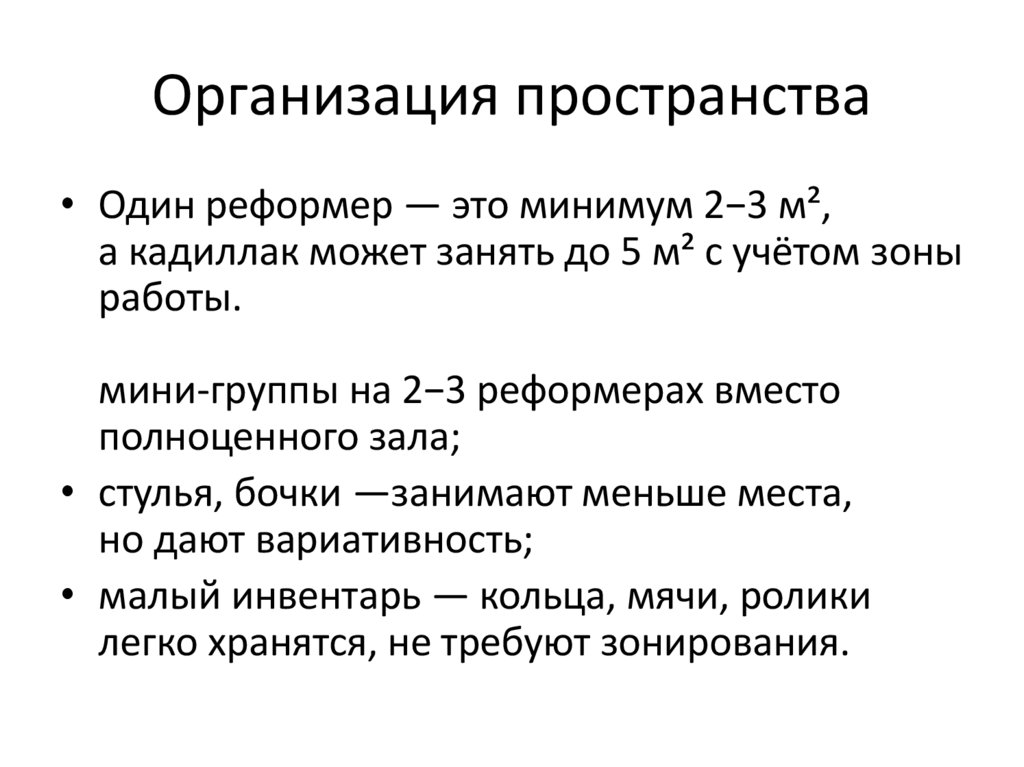 Организация пространства

• Один реформер — это минимум 2−3 м², а кадиллак может занять до 5 м² с учётом зоны работы.

мини-группы на 2−3 реформерах вместо полноценного зала;

• стулья, бочки —занимают меньше места, но дают вариативность;
• малый инвентарь — кольца, мячи, ролики легко хранятся, не требуют зонирования.